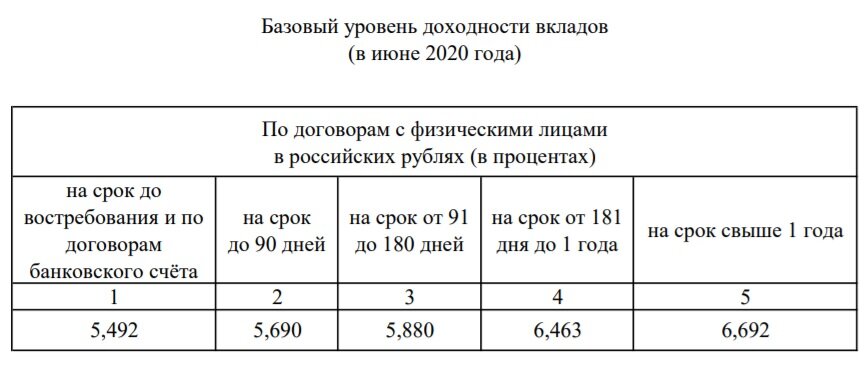 Базовый уровень доходности вкладов
(в июне 2020 года)

| По договорам с физическими лицами в российских рублях (в процентах) | | | | |
|---|---|---|---|---|
| на срок до востребования и по договорам банковского счёта | на срок до 90 дней | на срок от 91 до 180 дней | на срок от 181 дня до 1 года | на срок свыше 1 года |
| 1 | 2 | 3 | 4 | 5 |
| 5,492 | 5,690 | 5,880 | 6,463 | 6,692 |